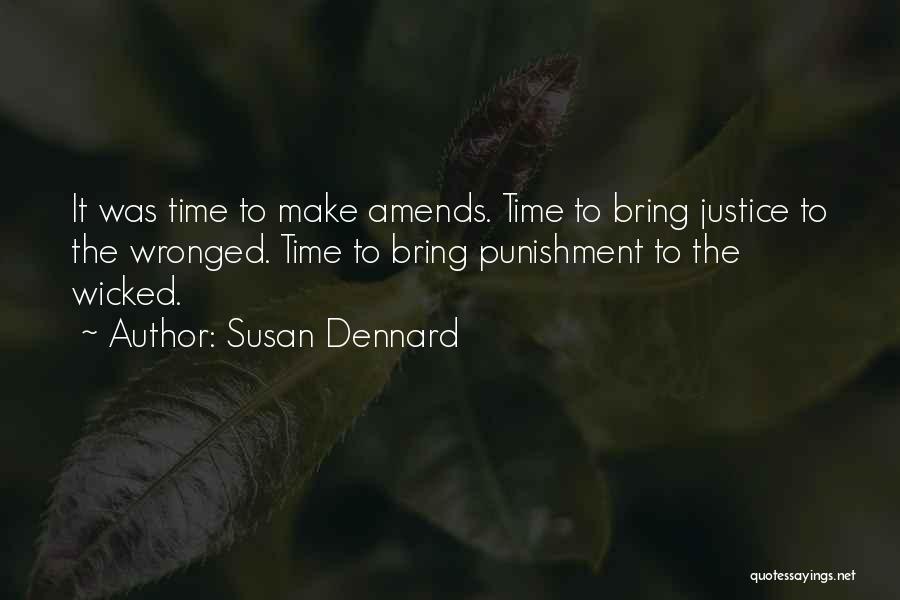 It was time to make amends. Time to bring justice to the wronged. Time to bring punishment to the wicked.
~ Author: Susan Dennard

quotessayings.net